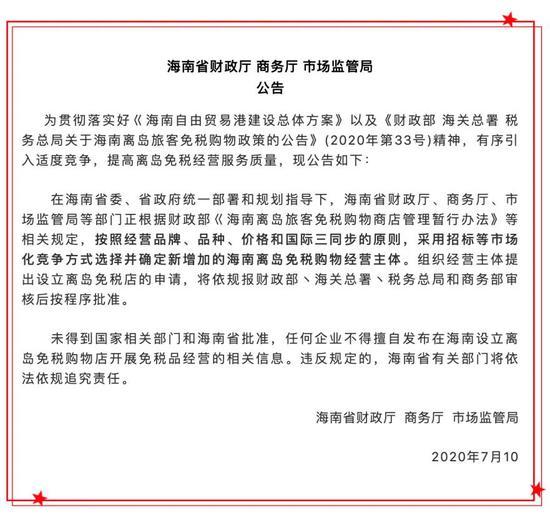 海南省财政厅 商务厅 市场监管局
公告

为贯彻落实好《海南自由贸易港建设总体方案》以及《财政部 海关总署 税务总局关于海南离岛旅客免税购物政策的公告》(2020年第33号)精神，有序引入适度竞争，提高离岛免税经营服务质量，现公告如下:

在海南省委、省政府统一部署和规划指导下，海南省财政厅、商务厅、市场监管局等部门正根据财政部《海南离岛旅客免税购物商店管理暂行办法》等相关规定，按照经营品牌、品种、价格和国际三同步的原则，采用招标等市场化竞争方式选择并确定新增加的海南离岛免税购物经营主体。组织经营主体提出设立离岛免税店的申请，将依规报财政部、海关总署、税务总局和商务部审核后按程序批准。

未得到国家相关部门和海南省批准，任何企业不得擅自发布在海南设立离岛免税购物店开展免税品经营的相关信息。违反规定的，海南省有关部门将依法依规追究责任。

海南省财政厅 商务厅 市场监管局

2020年7月10